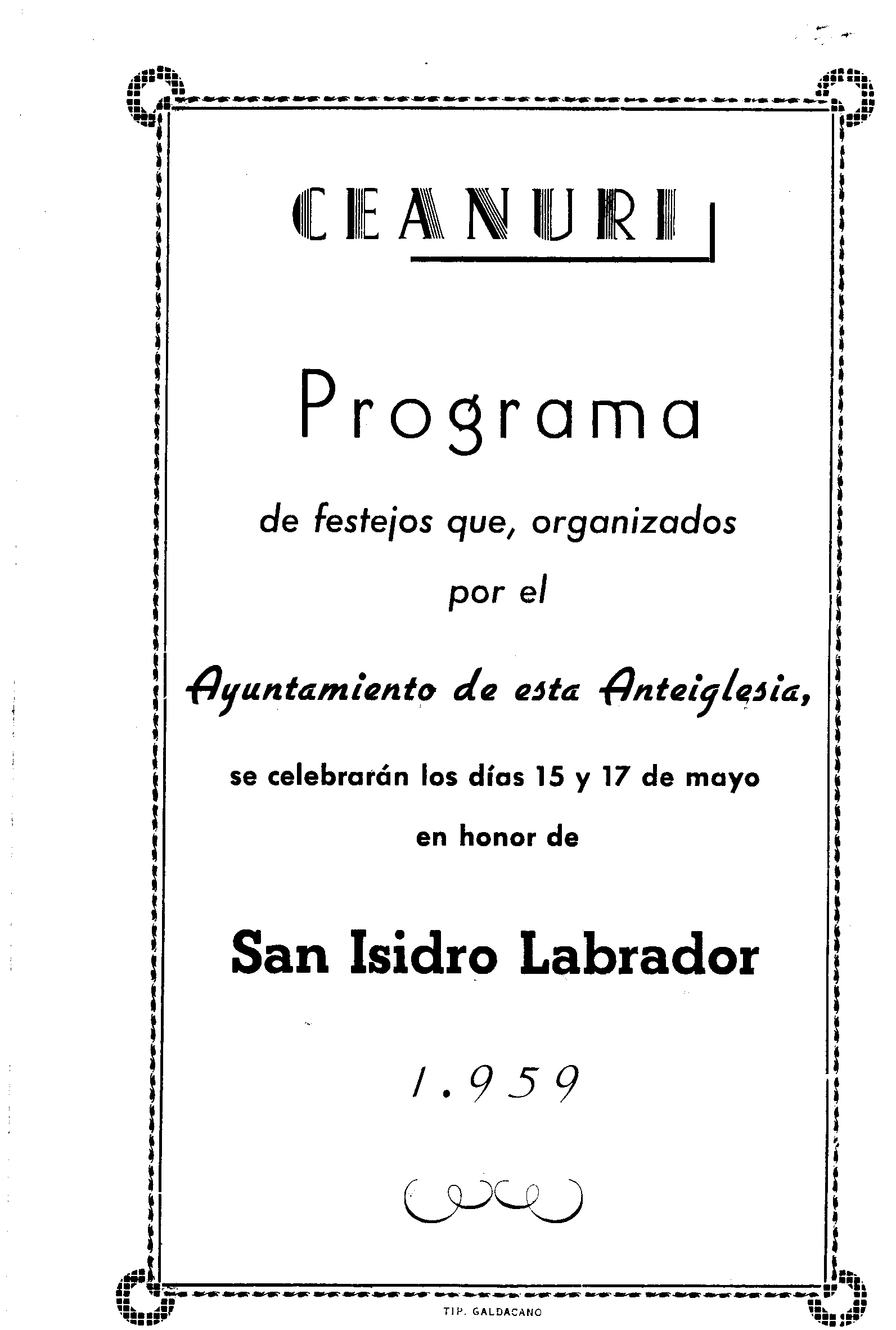 CEANURI

Programa

de festejos que, organizados por el

Ayuntamiento de esta Anteiglesia,

se celebrarán los días 15 y 17 de mayo en honor de

San Isidro Labrador

1.959

TIP. GALDACANO